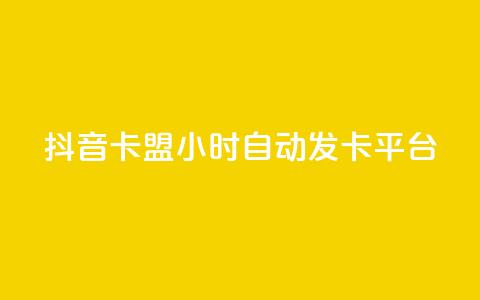 抖音卡盟小时自动发卡平台